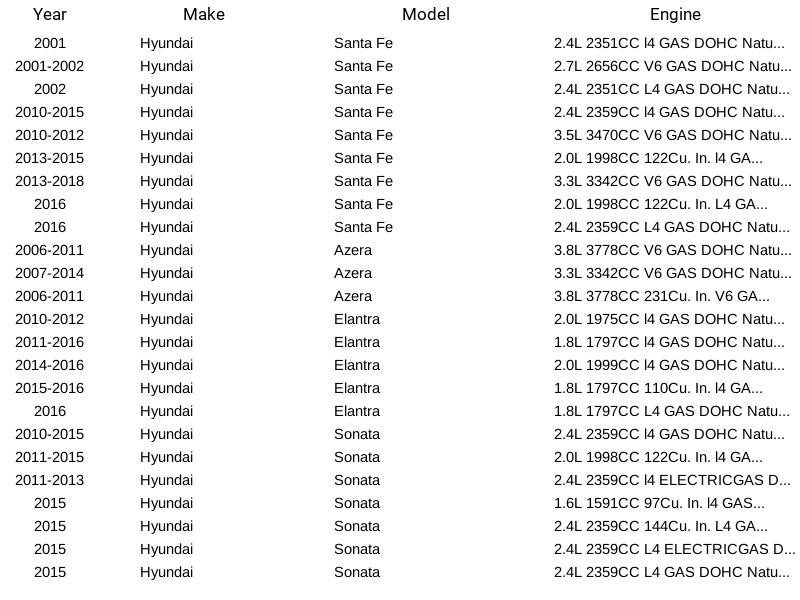 | Year | Make | Model | Engine |
|---|---|---|---|
| 2001 | Hyundai | Santa Fe | 2.4L 2351CC l4 GAS DOHC Natu... |
| 2001-2002 | Hyundai | Santa Fe | 2.7L 2656CC V6 GAS DOHC Natu... |
| 2002 | Hyundai | Santa Fe | 2.4L 2351CC L4 GAS DOHC Natu... |
| 2010-2015 | Hyundai | Santa Fe | 2.4L 2359CC l4 GAS DOHC Natu... |
| 2010-2012 | Hyundai | Santa Fe | 3.5L 3470CC V6 GAS DOHC Natu... |
| 2013-2015 | Hyundai | Santa Fe | 2.0L 1998CC 122Cu. In. l4 GA... |
| 2013-2018 | Hyundai | Santa Fe | 3.3L 3342CC V6 GAS DOHC Natu... |
| 2016 | Hyundai | Santa Fe | 2.0L 1998CC 122Cu. In. L4 GA... |
| 2016 | Hyundai | Santa Fe | 2.4L 2359CC L4 GAS DOHC Natu... |
| 2006-2011 | Hyundai | Azera | 3.8L 3778CC V6 GAS DOHC Natu... |
| 2007-2014 | Hyundai | Azera | 3.3L 3342CC V6 GAS DOHC Natu... |
| 2006-2011 | Hyundai | Azera | 3.8L 3778CC 231Cu. In. V6 GA... |
| 2010-2012 | Hyundai | Elantra | 2.0L 1975CC l4 GAS DOHC Natu... |
| 2011-2016 | Hyundai | Elantra | 1.8L 1797CC l4 GAS DOHC Natu... |
| 2014-2016 | Hyundai | Elantra | 2.0L 1999CC l4 GAS DOHC Natu... |
| 2015-2016 | Hyundai | Elantra | 1.8L 1797CC 110Cu. In. l4 GA... |
| 2016 | Hyundai | Elantra | 1.8L 1797CC L4 GAS DOHC Natu... |
| 2010-2015 | Hyundai | Sonata | 2.4L 2359CC l4 GAS DOHC Natu... |
| 2011-2015 | Hyundai | Sonata | 2.0L 1998CC 122Cu. In. l4 GA... |
| 2011-2013 | Hyundai | Sonata | 2.4L 2359CC l4 ELECTRICGAS D... |
| 2015 | Hyundai | Sonata | 1.6L 1591CC 97Cu. In. l4 GAS... |
| 2015 | Hyundai | Sonata | 2.4L 2359CC 144Cu. In. L4 GA... |
| 2015 | Hyundai | Sonata | 2.4L 2359CC L4 ELECTRICGAS D... |
| 2015 | Hyundai | Sonata | 2.4L 2359CC L4 GAS DOHC Natu... |